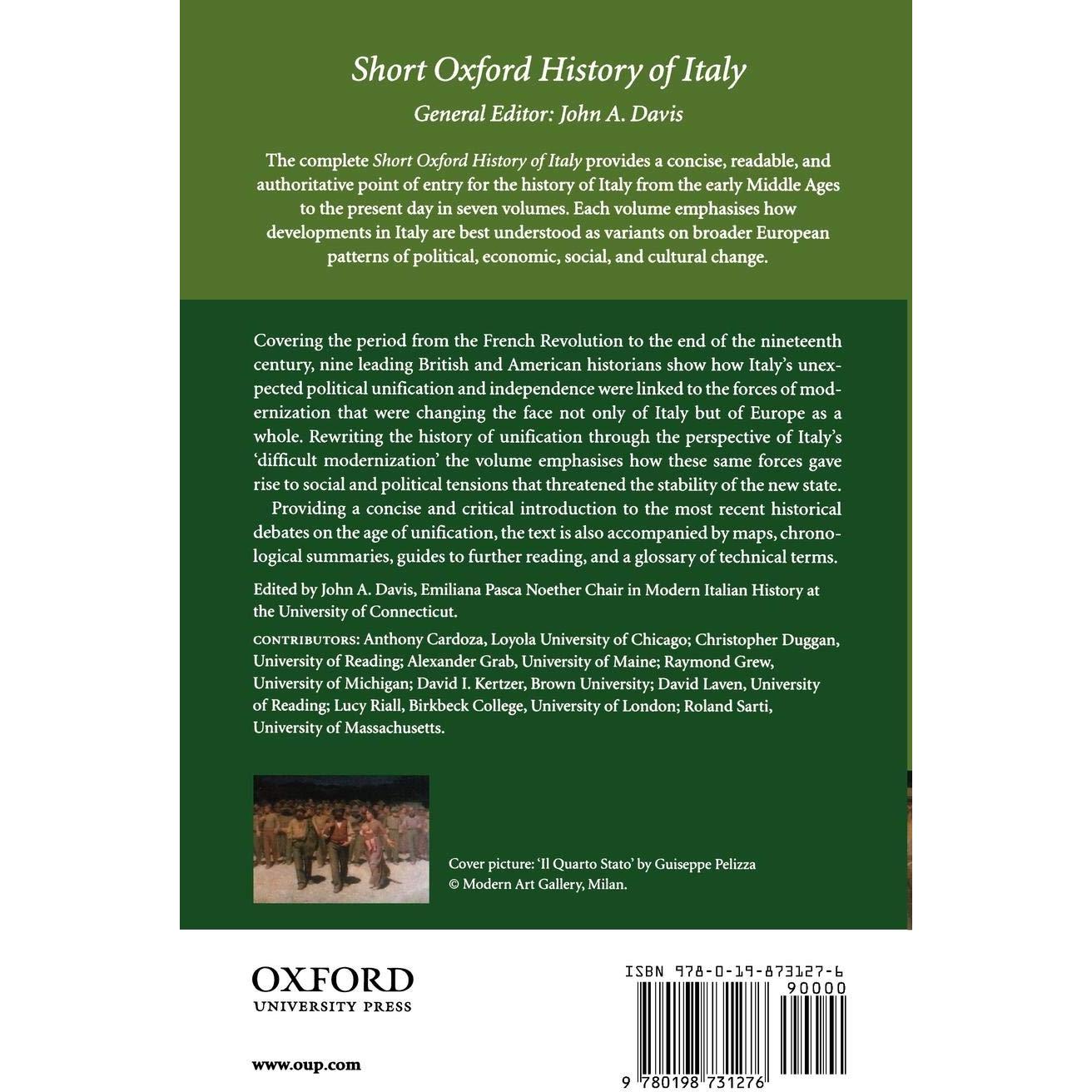 Short Oxford History of Italy

General Editor: John A. Davis

The complete Short Oxford History of Italy provides a concise, readable, and authoritative point of entry for the history of Italy from the early Middle Ages to the present day in seven volumes. Each volume emphasises how developments in Italy are best understood as variants on broader European patterns of political, economic, social, and cultural change.

Covering the period from the French Revolution to the end of the nineteenth century, nine leading British and American historians show how Italy's unexpected political unification and independence were linked to the forces of modernization that were changing the face not only of Italy but of Europe as a whole. Rewriting the history of unification through the perspective of Italy's 'difficult modernization' the volume emphasises how these same forces gave rise to social and political tensions that threatened the stability of the new state.

Providing a concise and critical introduction to the most recent historical debates on the age of unification, the text is also accompanied by maps, chronological summaries, guides to further reading, and a glossary of technical terms.

Edited by John A. Davis, Emiliana Pasca Noether Chair in Modern Italian History at the University of Connecticut.

CONTRIBUTORS: Anthony Cardoza, Loyola University of Chicago; Christopher Duggan, University of Reading; Alexander Grab, University of Maine; Raymond Grew, University of Michigan; David I. Kertzer, Brown University; David Laven, University of Reading; Lucy Riall, Birkbeck College, University of London; Roland Sarti, University of Massachusetts.

Cover picture: 'Il Quarto Stato' by Guiseppe Pelizza
© Modern Art Gallery, Milan.

OXFORD
UNIVERSITY PRESS

www.oup.com

ISBN 978-0-19-873127-6

90000

9 780198 731276